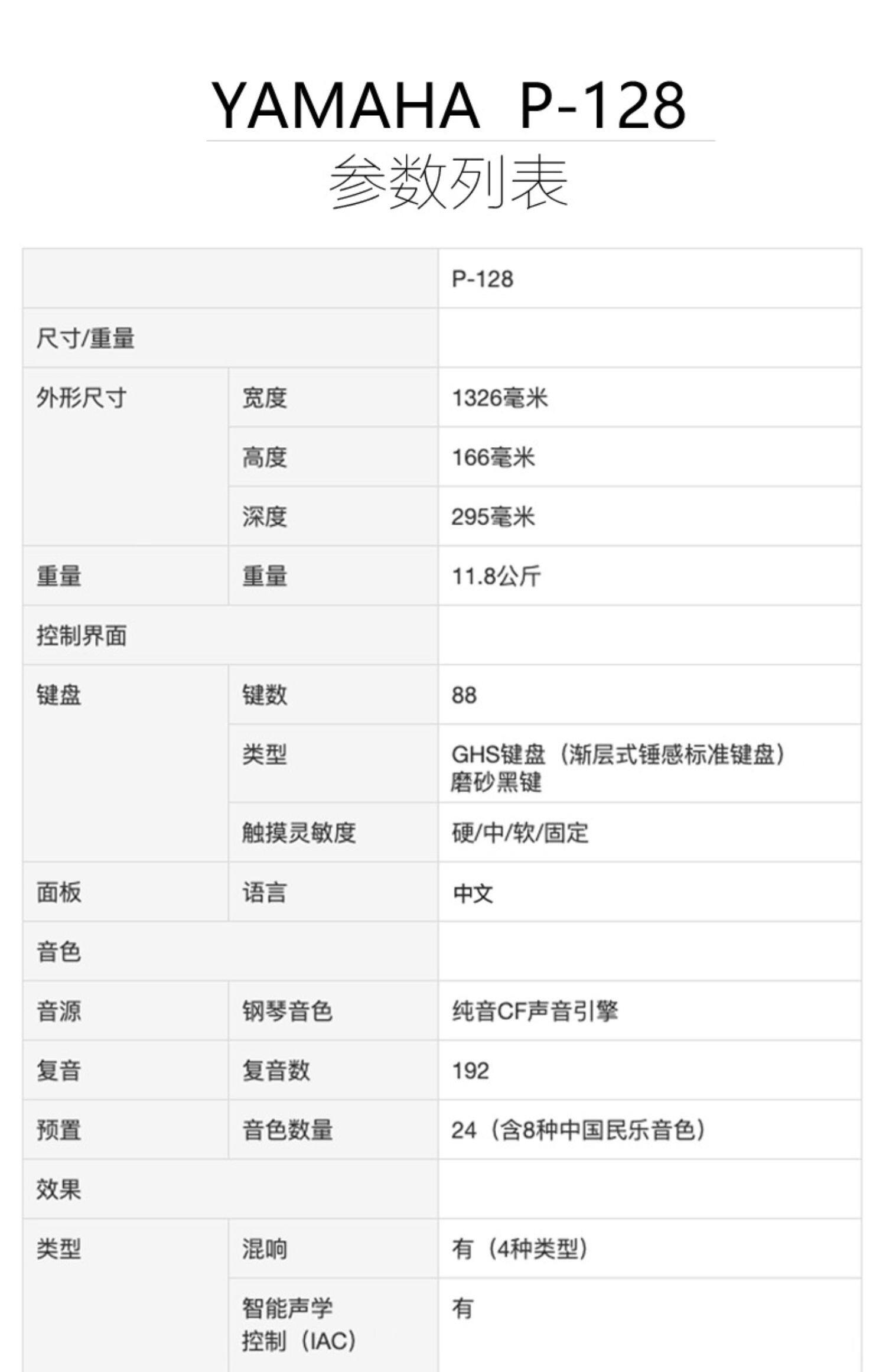 YAMAHA P-128

参数列表

|  |  | P-128 |
|---|---|---|
| 尺寸/重量 |  |  |
| 外形尺寸 | 宽度 | 1326毫米 |
|  | 高度 | 166毫米 |
|  | 深度 | 295毫米 |
| 重量 | 重量 | 11.8公斤 |
| 控制界面 |  |  |
| 键盘 | 键数 | 88 |
|  | 类型 | GHS键盘（渐层式锤感标准键盘）磨砂黑键 |
|  | 触摸灵敏度 | 硬/中/软/固定 |
| 面板 | 语言 | 中文 |
| 音色 |  |  |
| 音源 | 钢琴音色 | 纯音CF声音引擎 |
| 复音 | 复音数 | 192 |
| 预置 | 音色数量 | 24（含8种中国民乐音色） |
| 效果 |  |  |
| 类型 | 混响 | 有（4种类型） |
|  | 智能声学控制（IAC） | 有 |